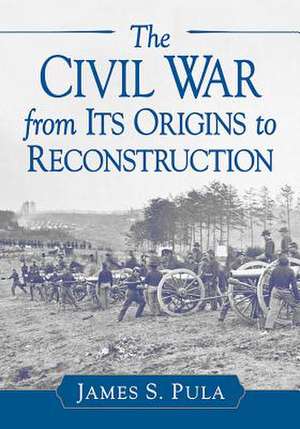 The
CIVIL WAR
from ITS ORIGINS to
RECONSTRUCTION

JAMES S. PULA